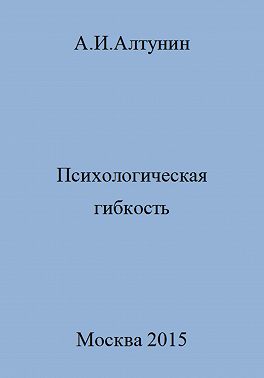 А.И.Алтунин

Психологическая гибкость

Москва 2015